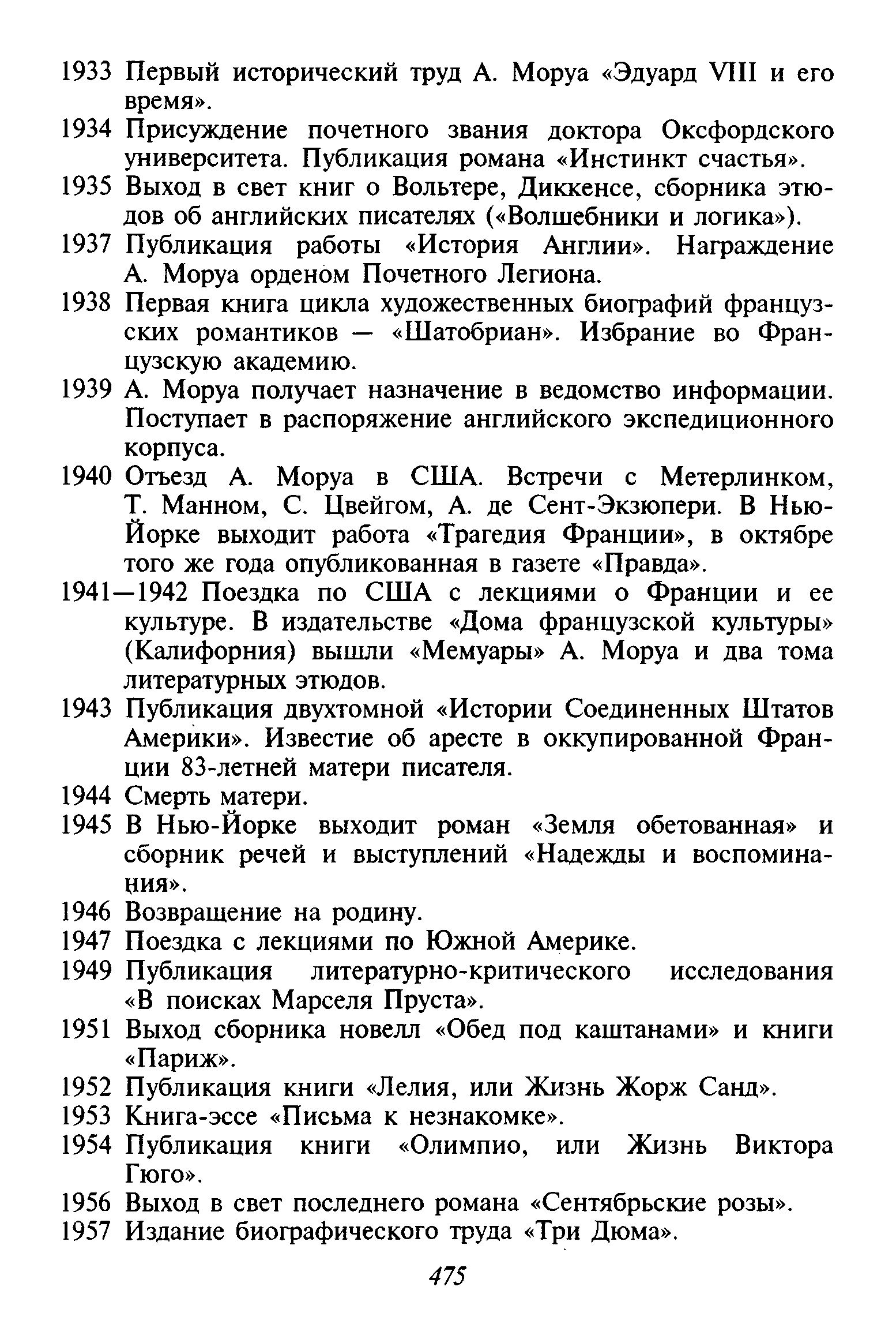 1933 Первый исторический труд А. Моруа «Эдуард VIII и его время».

1934 Присуждение почетного звания доктора Оксфордского университета. Публикация романа «Инстинкт счастья».

1935 Выход в свет книг о Вольтере, Диккенсе, сборника этюдов об английских писателях («Волшебники и логика»).

1937 Публикация работы «История Англии». Награждение А. Моруа орденом Почетного Легиона.

1938 Первая книга цикла художественных биографий французских романтиков — «Шатобриан». Избрание во Французскую академию.

1939 А. Моруа получает назначение в ведомство информации. Поступает в распоряжение английского экспедиционного корпуса.

1940 Отъезд А. Моруа в США. Встречи с Метерлинком, Т. Манном, С. Цвейгом, А. де Сент-Экзюпери. В Нью-Йорке выходит работа «Трагедия Франции», в октябре того же года опубликованная в газете «Правда».

1941—1942 Поездка по США с лекциями о Франции и ее культуре. В издательстве «Дома французской культуры» (Калифорния) вышли «Мемуары» А. Моруа и два тома литературных этюдов.

1943 Публикация двухтомной «Истории Соединенных Штатов Америки». Известие об аресте в оккупированной Франции 83-летней матери писателя.

1944 Смерть матери.

1945 В Нью-Йорке выходит роман «Земля обетованная» и сборник речей и выступлений «Надежды и воспоминания».

1946 Возвращение на родину.

1947 Поездка с лекциями по Южной Америке.

1949 Публикация литературно-критического исследования «В поисках Марселя Пруста».

1951 Выход сборника новелл «Обед под каштанами» и книги «Париж».

1952 Публикация книги «Лелия, или Жизнь Жорж Санд».

1953 Книга-эссе «Письма к незнакомке».

1954 Публикация книги «Олимпио, или Жизнь Виктора Гюго».

1956 Выход в свет последнего романа «Сентябрьские розы».

1957 Издание биографического труда «Три Дюма».

475